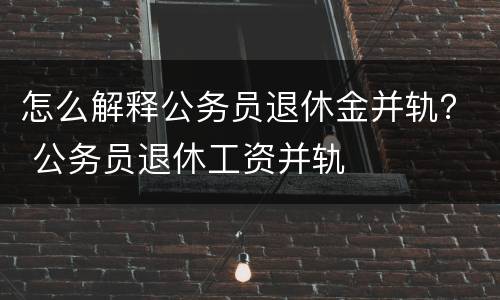 怎么解释公务员退休金并轨？ 公务员退休工资并轨